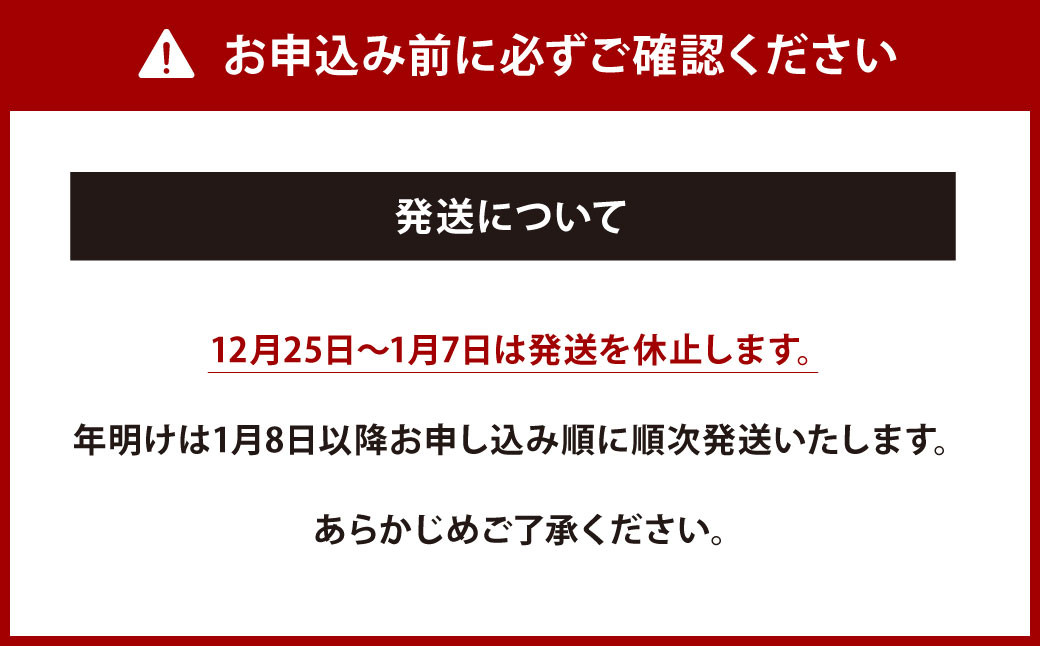 お申込み前に必ずご確認ください

発送について

12月25日～1月7日は発送を休止します。

年明けは1月8日以降お申し込み順に順次発送いたします。

あらかじめご了承ください。